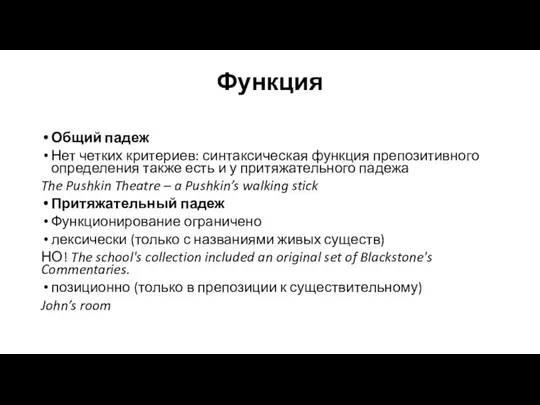 Функция

• Общий падеж
• Нет четких критериев: синтаксическая функция препозитивного определения также есть и у притяжательного падежа
The Pushkin Theatre – a Pushkin's walking stick
• Притяжательный падеж
• Функционирование ограничено
• лексически (только с названиями живых существ)
НО! The school's collection included an original set of Blackstone's Commentaries.
• позиционно (только в препозиции к существительному)
John's room